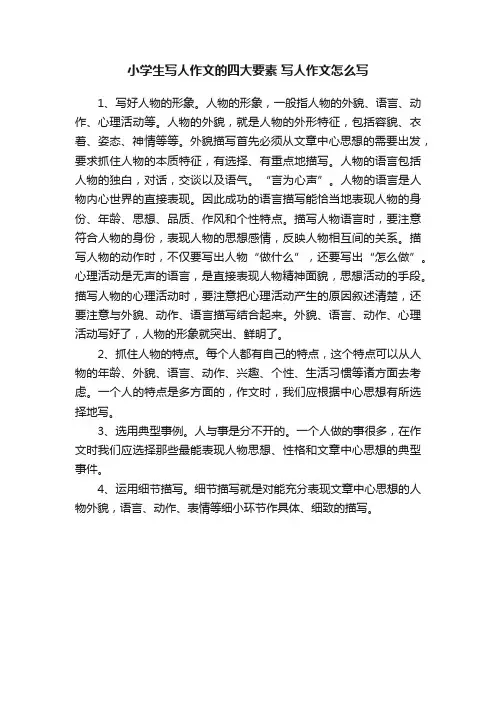 小学生写人作文的四大要素 写人作文怎么写

1、写好人物的形象。人物的形象，一般指人物的外貌、语言、动作、心理活动等。人物的外貌，就是人物的外形特征，包括容貌、衣着、姿态、神情等等。外貌描写首先必须从文章中心思想的需要出发，要求抓住人物的本质特征，有选择、有重点地描写。人物的语言包括人物的独白，对话，交谈以及语气。“言为心声”。人物的语言是人物内心世界的直接表现。因此成功的语言描写能恰当地表现人物的身份、年龄、思想、品质、作风和个性特点。描写人物语言时，要注意符合人物的身份，表现人物的思想感情，反映人物相互间的关系。描写人物的动作时，不仅要写出人物“做什么”，还要写出“怎么做”。心理活动是无声的语言，是直接表现人物精神面貌，思想活动的手段。描写人物的心理活动时，要注意把心理活动产生的原因叙述清楚，还要注意与外貌、动作、语言描写结合起来。外貌、语言、动作、心理活动写好了，人物的形象就突出、鲜明了。

2、抓住人物的特点。每个人都有自己的特点，这个特点可以从人物的年龄、外貌、语言、动作、兴趣、个性、生活习惯等诸方面去考虑。一个人的特点是多方面的，作文时，我们应根据中心思想有所选择地写。

3、选用典型事例。人与事是分不开的。一个人做的事很多，在作文时我们应选择那些最能表现人物思想、性格和文章中心思想的典型事件。

4、运用细节描写。细节描写就是对能充分表现文章中心思想的人物外貌，语言、动作、表情等细小环节作具体、细致的描写。